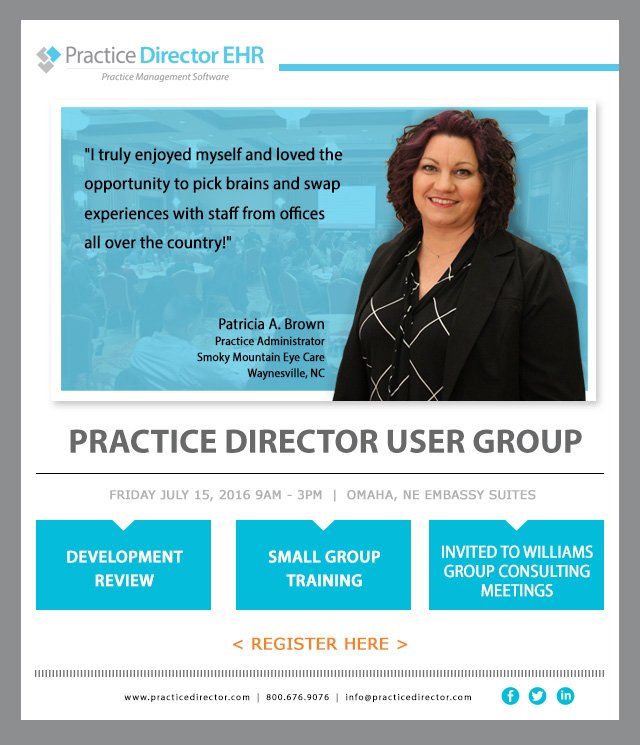 Practice Director EHR
Practice Management Software

"I truly enjoyed myself and loved the opportunity to pick brains and swap experiences with staff from offices all over the country!"

Patricia A. Brown
Practice Administrator
Smoky Mountain Eye Care
Waynesville, NC

PRACTICE DIRECTOR USER GROUP

FRIDAY JULY 15, 2016 9AM - 3PM | OMAHA, NE EMBASSY SUITES

DEVELOPMENT REVIEW

SMALL GROUP TRAINING

INVITED TO WILLIAMS GROUP CONSULTING MEETINGS

< REGISTER HERE >

www.practicedirector.com | 800.676.9076 | info@practicedirector.com